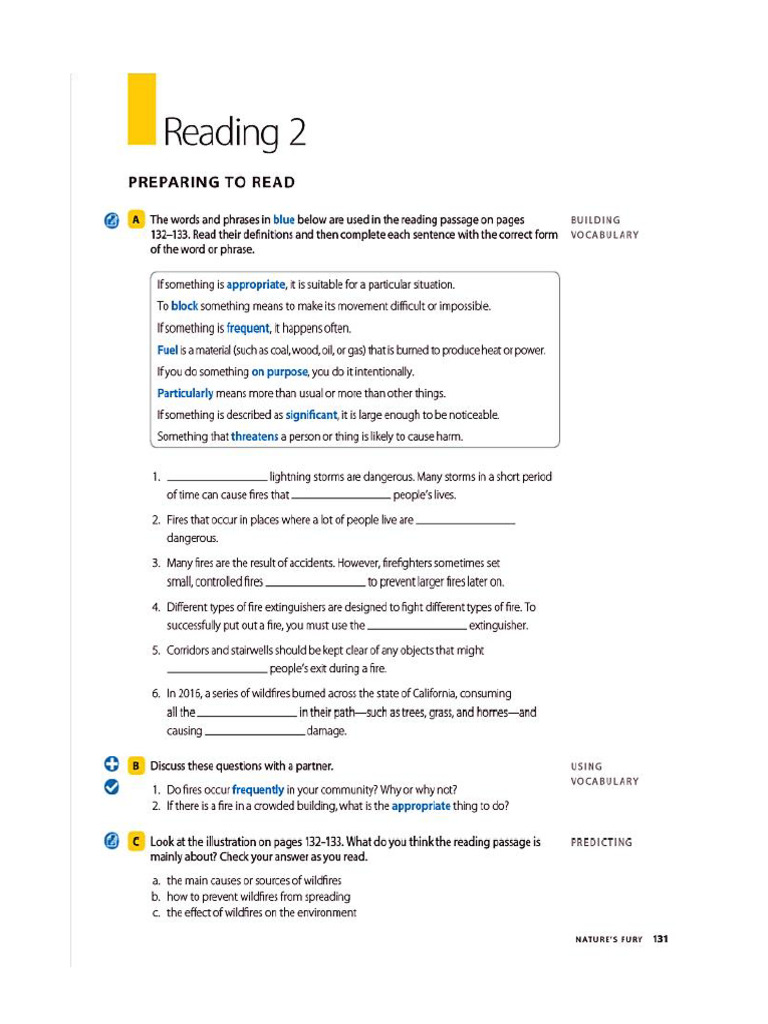 Reading 2

PREPARING TO READ

A The words and phrases in blue below are used in the reading passage on pages 132–133. Read their definitions and then complete each sentence with the correct form of the word or phrase.

BUILDING VOCABULARY

If something is appropriate, it is suitable for a particular situation.
To block something means to make its movement difficult or impossible.
If something is frequent, it happens often.
Fuel is a material (such as coal, wood, oil, or gas) that is burned to produce heat or power.
If you do something on purpose, you do it intentionally.
Particularly means more than usual or more than other things.
If something is described as significant, it is large enough to be noticeable.
Something that threatens a person or thing is likely to cause harm.

1. ________________ lightning storms are dangerous. Many storms in a short period of time can cause fires that ________________ people's lives.
2. Fires that occur in places where a lot of people live are ________________ dangerous.
3. Many fires are the result of accidents. However, firefighters sometimes set small, controlled fires ________________ to prevent larger fires later on.
4. Different types of fire extinguishers are designed to fight different types of fire. To successfully put out a fire, you must use the ________________ extinguisher.
5. Corridors and stairwells should be kept clear of any objects that might ________________ people's exit during a fire.
6. In 2016, a series of wildfires burned across the state of California, consuming all the ________________ in their path—such as trees, grass, and homes—and causing ________________ damage.

B Discuss these questions with a partner.

USING VOCABULARY

1. Do fires occur frequently in your community? Why or why not?
2. If there is a fire in a crowded building, what is the appropriate thing to do?

C Look at the illustration on pages 132–133. What do you think the reading passage is mainly about? Check your answer as you read.

PREDICTING

a. the main causes or sources of wildfires
b. how to prevent wildfires from spreading
c. the effect of wildfires on the environment

NATURE'S FURY 131